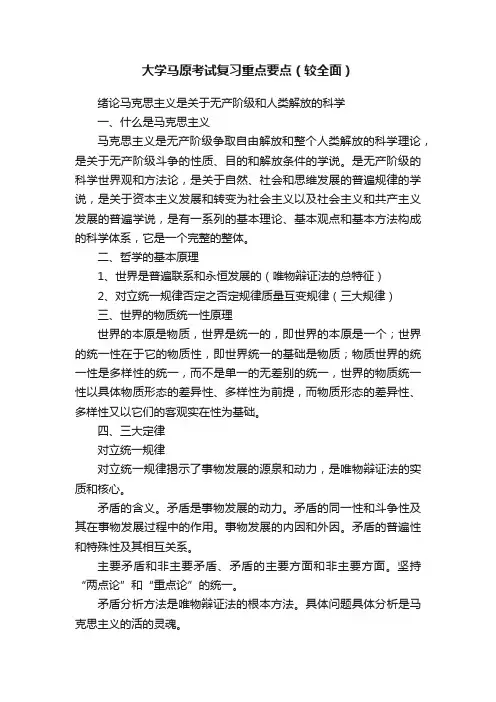 大学马原考试复习重点要点（较全面）

绪论马克思主义是关于无产阶级和人类解放的科学

一、什么是马克思主义

马克思主义是无产阶级争取自由解放和整个人类解放的科学理论，是关于无产阶级斗争的性质、目的和解放条件的学说。是无产阶级的科学世界观和方法论，是关于自然、社会和思维发展的普遍规律的学说，是关于资本主义发展和转变为社会主义以及社会主义和共产主义发展的普遍学说，是有一系列的基本理论、基本观点和基本方法构成的科学体系，它是一个完整的整体。

二、哲学的基本原理

1、世界是普遍联系和永恒发展的（唯物辩证法的总特征）

2、对立统一规律否定之否定规律质量互变规律（三大规律）

三、世界的物质统一性原理

世界的本原是物质，世界是统一的，即世界的本原是一个；世界的统一性在于它的物质性，即世界统一的基础是物质；物质世界的统一性是多样性的统一，而不是单一的无差别的统一，世界的物质统一性以具体物质形态的差异性、多样性为前提，而物质形态的差异性、多样性又以它们的客观实在性为基础。

四、三大定律

对立统一规律

对立统一规律揭示了事物发展的源泉和动力，是唯物辩证法的实质和核心。

矛盾的含义。矛盾是事物发展的动力。矛盾的同一性和斗争性及其在事物发展过程中的作用。事物发展的内因和外因。矛盾的普遍性和特殊性及其相互关系。

主要矛盾和非主要矛盾、矛盾的主要方面和非主要方面。坚持“两点论”和“重点论”的统一。

矛盾分析方法是唯物辩证法的根本方法。具体问题具体分析是马克思主义的活的灵魂。